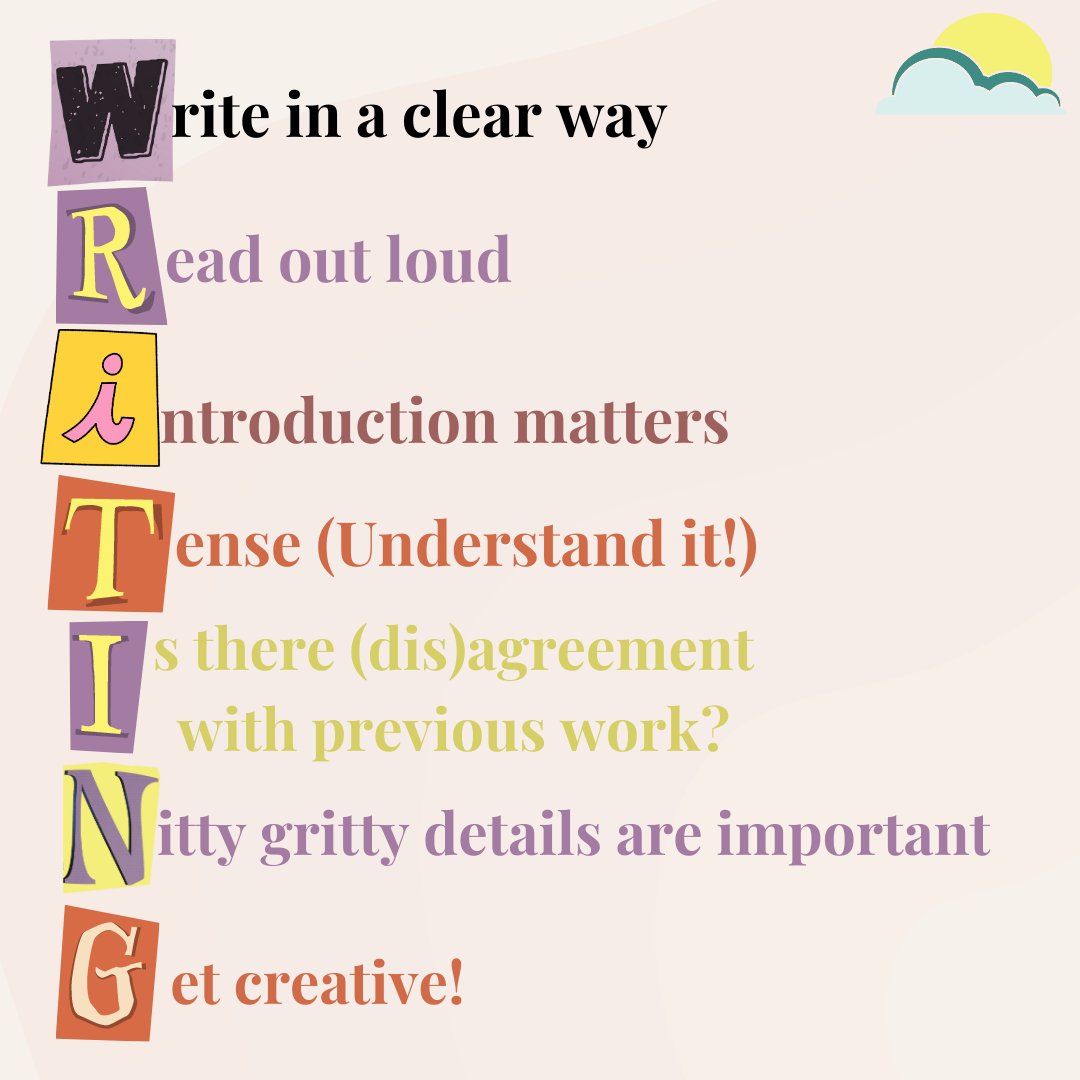 Write in a clear way

Read out loud

introduction matters

Tense (Understand it!)

Is there (dis)agreement with previous work?

Nitty gritty details are important

Get creative!